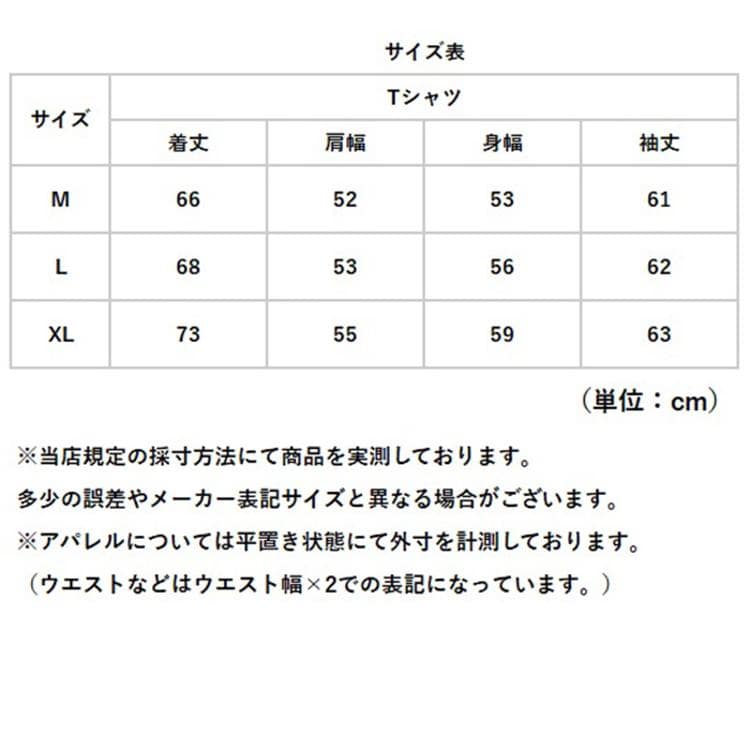 サイズ表

| サイズ | Tシャツ | | | |
|---|---|---|---|---|
| | 着丈 | 肩幅 | 身幅 | 袖丈 |
| M | 66 | 52 | 53 | 61 |
| L | 68 | 53 | 56 | 62 |
| XL | 73 | 55 | 59 | 63 |

（単位：cm）

※当店規定の採寸方法にて商品を実測しております。
多少の誤差やメーカー表記サイズと異なる場合がございます。
※アパレルについては平置き状態にて外寸を計測しております。
（ウエストなどはウエスト幅×2での表記になっています。）